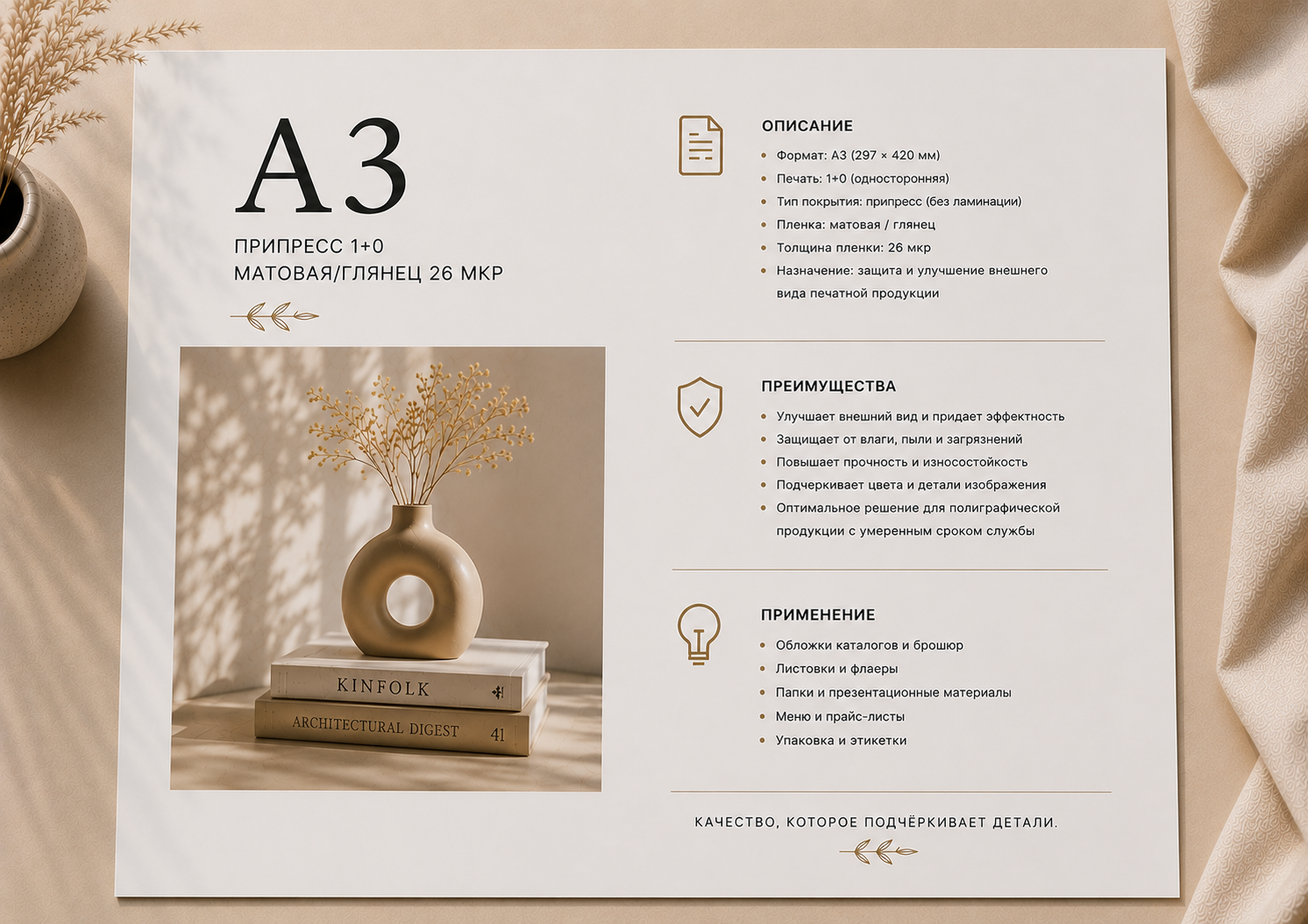 A3

ПРИПРЕСС 1+0
МАТОВАЯ/ГЛЯНЕЦ 26 МКР

KINFOLK

ARCHITECTURAL DIGEST 41

ОПИСАНИЕ

• Формат: А3 (297 × 420 мм)
• Печать: 1+0 (односторонняя)
• Тип покрытия: припресс (без ламинации)
• Пленка: матовая / глянец
• Толщина пленки: 26 мкр
• Назначение: защита и улучшение внешнего вида печатной продукции

ПРЕИМУЩЕСТВА

• Улучшает внешний вид и придает эффектность
• Защищает от влаги, пыли и загрязнений
• Повышает прочность и износостойкость
• Подчеркивает цвета и детали изображения
• Оптимальное решение для полиграфической продукции с умеренным сроком службы

ПРИМЕНЕНИЕ

• Обложки каталогов и брошюр
• Листовки и флаеры
• Папки и презентационные материалы
• Меню и прайс-листы
• Упаковка и этикетки

КАЧЕСТВО, КОТОРОЕ ПОДЧЁРКИВАЕТ ДЕТАЛИ.